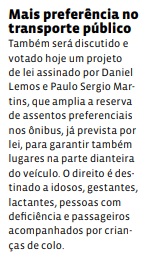 Mais preferência no transporte público

Também será discutido e votado hoje um projeto de lei assinado por Daniel Lemos e Paulo Sergio Martins, que amplia a reserva de assentos preferenciais nos ônibus, já prevista por lei, para garantir também lugares na parte dianteira do veículo. O direito é destinado a idosos, gestantes, lactantes, pessoas com deficiência e passageiros acompanhados por crianças de colo.